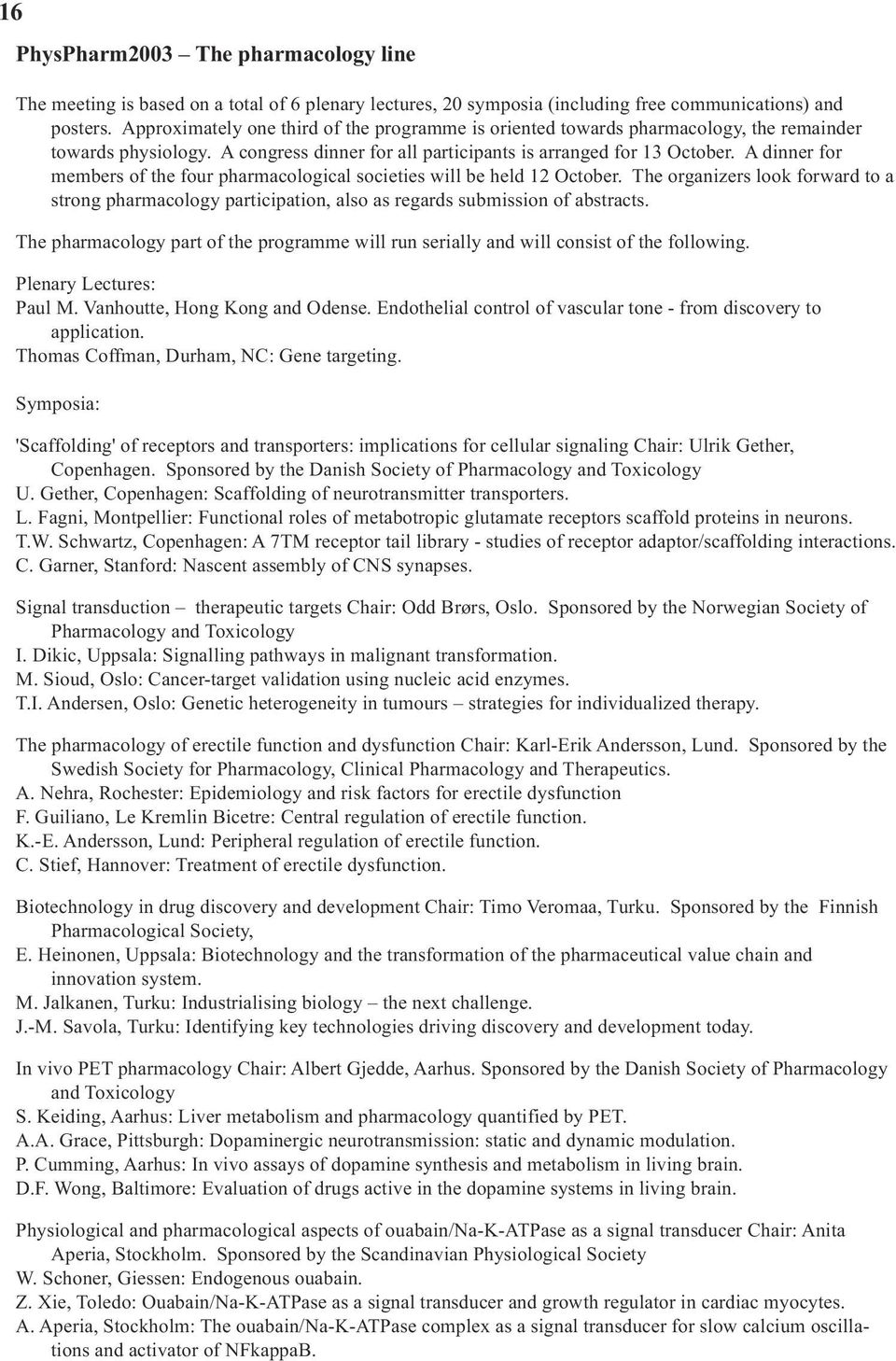 16

PhysPharm2003 – The pharmacology line

The meeting is based on a total of 6 plenary lectures, 20 symposia (including free communications) and posters. Approximately one third of the programme is oriented towards pharmacology, the remainder towards physiology. A congress dinner for all participants is arranged for 13 October. A dinner for members of the four pharmacological societies will be held 12 October. The organizers look forward to a strong pharmacology participation, also as regards submission of abstracts.

The pharmacology part of the programme will run serially and will consist of the following.

Plenary Lectures:
Paul M. Vanhoutte, Hong Kong and Odense. Endothelial control of vascular tone - from discovery to application.
Thomas Coffman, Durham, NC: Gene targeting.

Symposia:

'Scaffolding' of receptors and transporters: implications for cellular signaling Chair: Ulrik Gether, Copenhagen. Sponsored by the Danish Society of Pharmacology and Toxicology
U. Gether, Copenhagen: Scaffolding of neurotransmitter transporters.
L. Fagni, Montpellier: Functional roles of metabotropic glutamate receptors scaffold proteins in neurons.
T.W. Schwartz, Copenhagen: A 7TM receptor tail library - studies of receptor adaptor/scaffolding interactions.
C. Garner, Stanford: Nascent assembly of CNS synapses.

Signal transduction – therapeutic targets Chair: Odd Brørs, Oslo. Sponsored by the Norwegian Society of Pharmacology and Toxicology
I. Dikic, Uppsala: Signalling pathways in malignant transformation.
M. Sioud, Oslo: Cancer-target validation using nucleic acid enzymes.
T.I. Andersen, Oslo: Genetic heterogeneity in tumours – strategies for individualized therapy.

The pharmacology of erectile function and dysfunction Chair: Karl-Erik Andersson, Lund. Sponsored by the Swedish Society for Pharmacology, Clinical Pharmacology and Therapeutics.
A. Nehra, Rochester: Epidemiology and risk factors for erectile dysfunction
F. Guiliano, Le Kremlin Bicetre: Central regulation of erectile function.
K.-E. Andersson, Lund: Peripheral regulation of erectile function.
C. Stief, Hannover: Treatment of erectile dysfunction.

Biotechnology in drug discovery and development Chair: Timo Veromaa, Turku. Sponsored by the Finnish Pharmacological Society,
E. Heinonen, Uppsala: Biotechnology and the transformation of the pharmaceutical value chain and innovation system.
M. Jalkanen, Turku: Industrialising biology – the next challenge.
J.-M. Savola, Turku: Identifying key technologies driving discovery and development today.

In vivo PET pharmacology Chair: Albert Gjedde, Aarhus. Sponsored by the Danish Society of Pharmacology and Toxicology
S. Keiding, Aarhus: Liver metabolism and pharmacology quantified by PET.
A.A. Grace, Pittsburgh: Dopaminergic neurotransmission: static and dynamic modulation.
P. Cumming, Aarhus: In vivo assays of dopamine synthesis and metabolism in living brain.
D.F. Wong, Baltimore: Evaluation of drugs active in the dopamine systems in living brain.

Physiological and pharmacological aspects of ouabain/Na-K-ATPase as a signal transducer Chair: Anita Aperia, Stockholm. Sponsored by the Scandinavian Physiological Society
W. Schoner, Giessen: Endogenous ouabain.
Z. Xie, Toledo: Ouabain/Na-K-ATPase as a signal transducer and growth regulator in cardiac myocytes.
A. Aperia, Stockholm: The ouabain/Na-K-ATPase complex as a signal transducer for slow calcium oscillations and activator of NFkappaB.